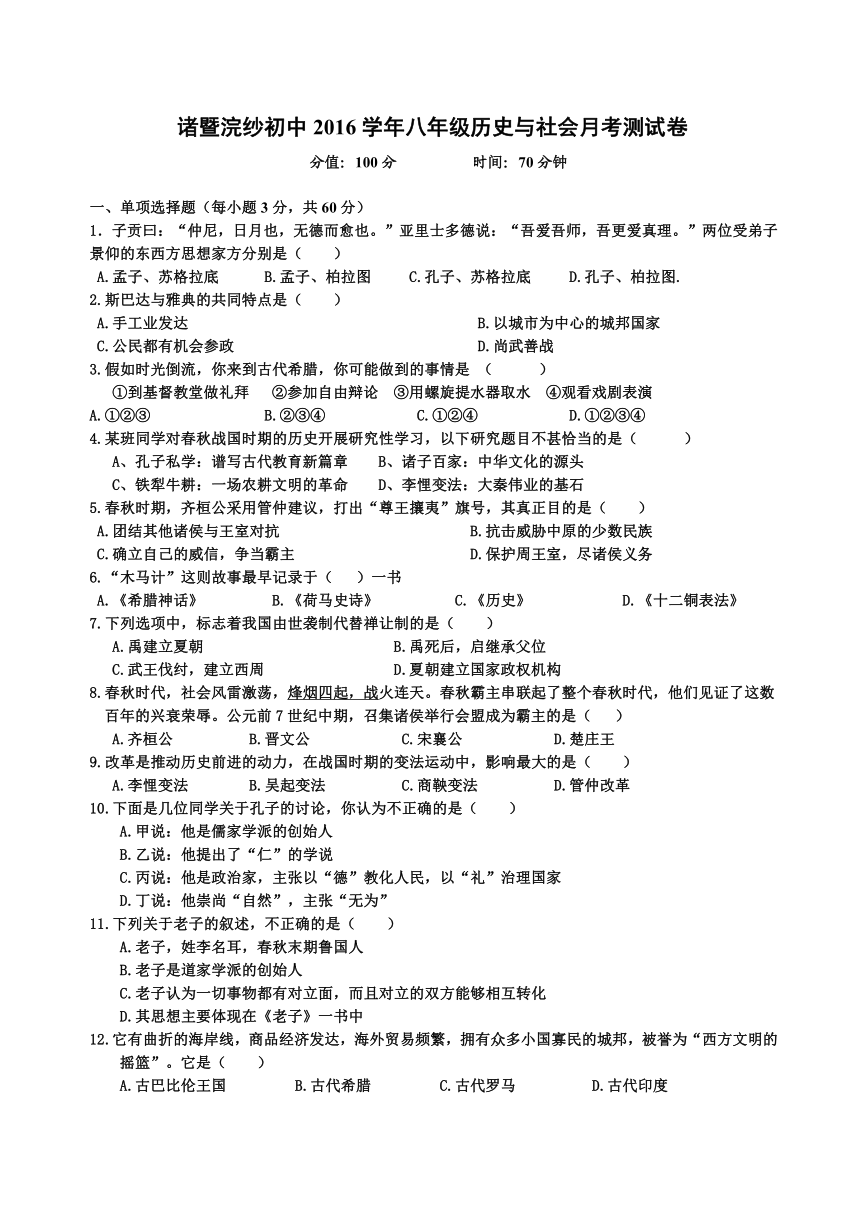 诸暨浣纱初中 2016 学年八年级历史与社会月考测试卷

分值：100 分　　　　时间：70 分钟

一、单项选择题（每小题 3 分，共 60 分）

1．子贡曰：“仲尼，日月也，无德而愈也。”亚里士多德说：“吾爱吾师，吾更爱真理。”两位受弟子景仰的东西方思想家方分别是（　　）
A.孟子、苏格拉底　　B.孟子、柏拉图　　C.孔子、苏格拉底　　D.孔子、柏拉图.

2.斯巴达与雅典的共同特点是（　　）
A.手工业发达　　B.以城市为中心的城邦国家
C.公民都有机会参政　　D.尚武善战

3.假如时光倒流，你来到古代希腊，你可能做到的事情是（　　）
①到基督教堂做礼拜　②参加自由辩论　③用螺旋提水器取水　④观看戏剧表演
A.①②③　　B.②③④　　C.①②④　　D.①②③④

4.某班同学对春秋战国时期的历史开展研究性学习，以下研究题目不甚恰当的是（　　）
A、孔子私学：谱写古代教育新篇章　　B、诸子百家：中华文化的源头
C、铁犁牛耕：一场农耕文明的革命　　D、李悝变法：大秦伟业的基石

5.春秋时期，齐桓公采用管仲建议，打出“尊王攘夷”旗号，其真正目的是（　　）
A.团结其他诸侯与王室对抗　　B.抗击威胁中原的少数民族
C.确立自己的威信，争当霸主　　D.保护周王室，尽诸侯义务

6.“木马计”这则故事最早记录于（　）一书
A.《希腊神话》　　B.《荷马史诗》　　C.《历史》　　D.《十二铜表法》

7.下列选项中，标志着我国由世袭制代替禅让制的是（　　）
A.禹建立夏朝　　B.禹死后，启继承父位
C.武王伐纣，建立西周　　D.夏朝建立国家政权机构

8.春秋时代，社会风雷激荡，烽烟四起，战火连天。春秋霸主串联起了整个春秋时代，他们见证了这数百年的兴衰荣辱。公元前 7 世纪中期，召集诸侯举行会盟成为霸主的是（　　）
A.齐桓公　　B.晋文公　　C.宋襄公　　D.楚庄王

9.改革是推动历史前进的动力，在战国时期的变法运动中，影响最大的是（　　）
A.李悝变法　　B.吴起变法　　C.商鞅变法　　D.管仲改革

10.下面是几位同学关于孔子的讨论，你认为不正确的是（　　）
A.甲说：他是儒家学派的创始人
B.乙说：他提出了“仁”的学说
C.丙说：他是政治家，主张以“德”教化人民，以“礼”治理国家
D.丁说：他崇尚“自然”，主张“无为”

11.下列关于老子的叙述，不正确的是（　　）
A.老子，姓李名耳，春秋末期鲁国人
B.老子是道家学派的创始人
C.老子认为一切事物都有对立面，而且对立的双方能够相互转化
D.其思想主要体现在《老子》一书中

12.它有曲折的海岸线，商品经济发达，海外贸易频繁，拥有众多小国寡民的城邦，被誉为“西方文明的摇篮”。它是（　　）
A.古巴比伦王国　　B.古代希腊　　C.古代罗马　　D.古代印度